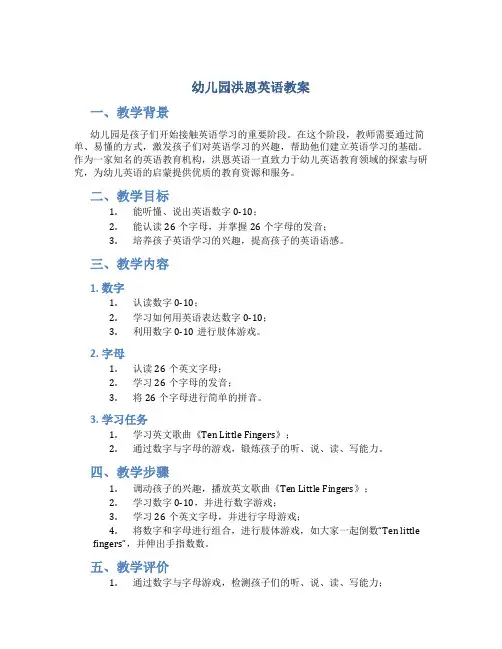 幼儿园洪恩英语教案

一、教学背景

幼儿园是孩子们开始接触英语学习的重要阶段。在这个阶段，教师需要通过简单、易懂的方式，激发孩子们对英语学习的兴趣，帮助他们建立英语学习的基础。作为一家知名的英语教育机构，洪恩英语一直致力于幼儿英语教育领域的探索与研究，为幼儿英语的启蒙提供优质的教育资源和服务。

二、教学目标

1. 能听懂、说出英语数字 0-10；
2. 能认读 26 个字母，并掌握 26 个字母的发音；
3. 培养孩子英语学习的兴趣，提高孩子的英语语感。

三、教学内容

1. 数字

1. 认读数字 0-10；
2. 学习如何用英语表达数字 0-10；
3. 利用数字 0-10 进行肢体游戏。

2. 字母

1. 认读 26 个英文字母；
2. 学习 26 个字母的发音；
3. 将 26 个字母进行简单的拼音。

3. 学习任务

1. 学习英文歌曲《Ten Little Fingers》；
2. 通过数字与字母的游戏，锻炼孩子的听、说、读、写能力。

四、教学步骤

1. 调动孩子的兴趣，播放英文歌曲《Ten Little Fingers》；
2. 学习数字 0-10，并进行数字游戏；
3. 学习 26 个英文字母，并进行字母游戏；
4. 将数字和字母进行组合，进行肢体游戏，如大家一起倒数"Ten little fingers"，并伸出手指数数。

五、教学评价

1. 通过数字与字母游戏，检测孩子们的听、说、读、写能力；